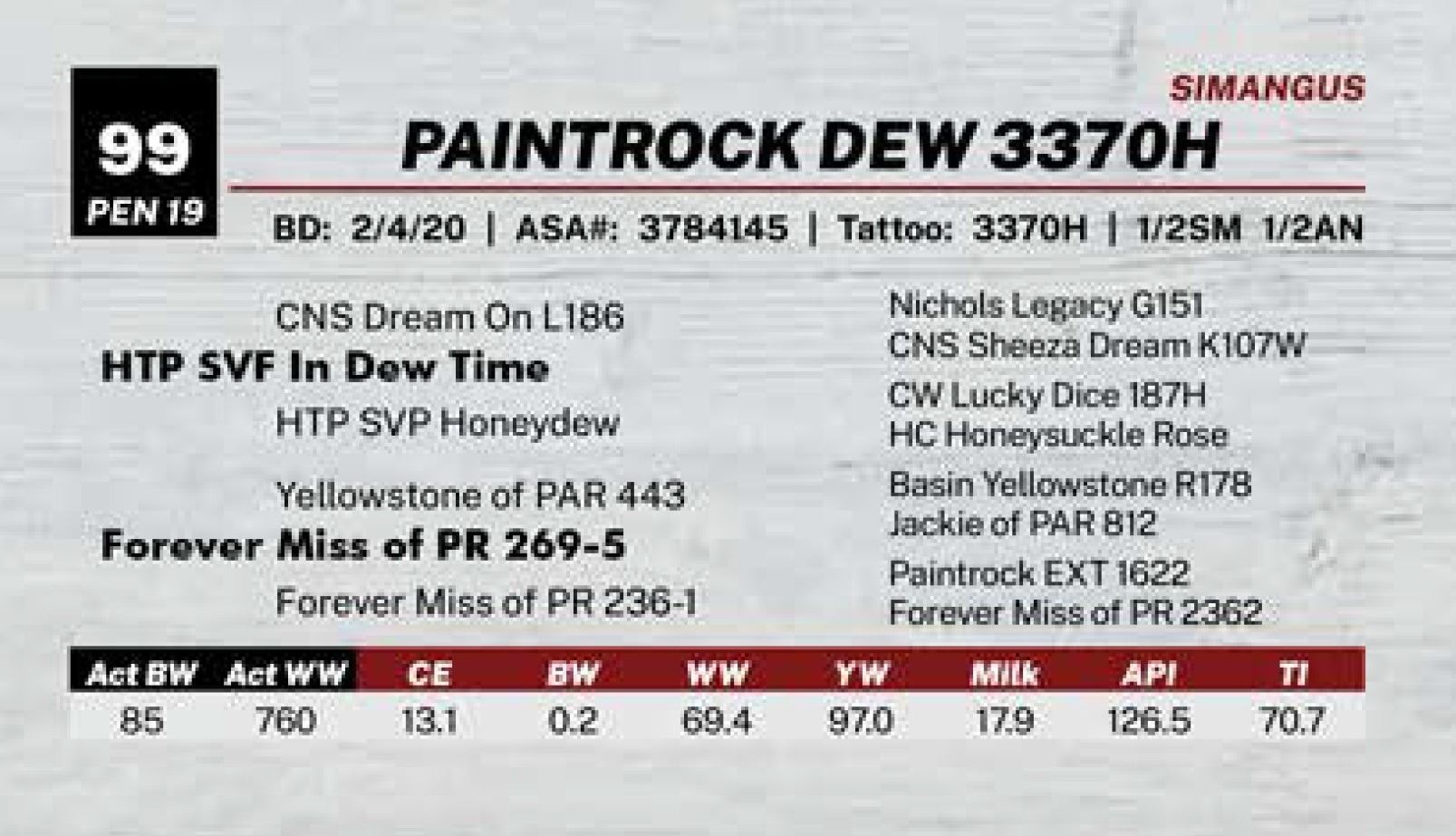 99
PEN 19

SIMANGUS

PAINTROCK DEW 3370H

BD: 2/4/20 | ASA#: 3784145 | Tattoo: 3370H | 1/2SM 1/2AN

CNS Dream On L186
HTP SVF In Dew Time
HTP SVP Honeydew

Yellowstone of PAR 443
Forever Miss of PR 269-5
Forever Miss of PR 236-1

Nichols Legacy G151
CNS Sheeza Dream K107W
CW Lucky Dice 187H
HC Honeysuckle Rose
Basin Yellowstone R178
Jackie of PAR 812
Paintrock EXT 1622
Forever Miss of PR 2362

| Act BW | Act WW | CE | BW | WW | YW | Milk | API | TI |
|---|---|---|---|---|---|---|---|---|
| 85 | 760 | 13.1 | 0.2 | 69.4 | 97.0 | 17.9 | 126.5 | 70.7 |